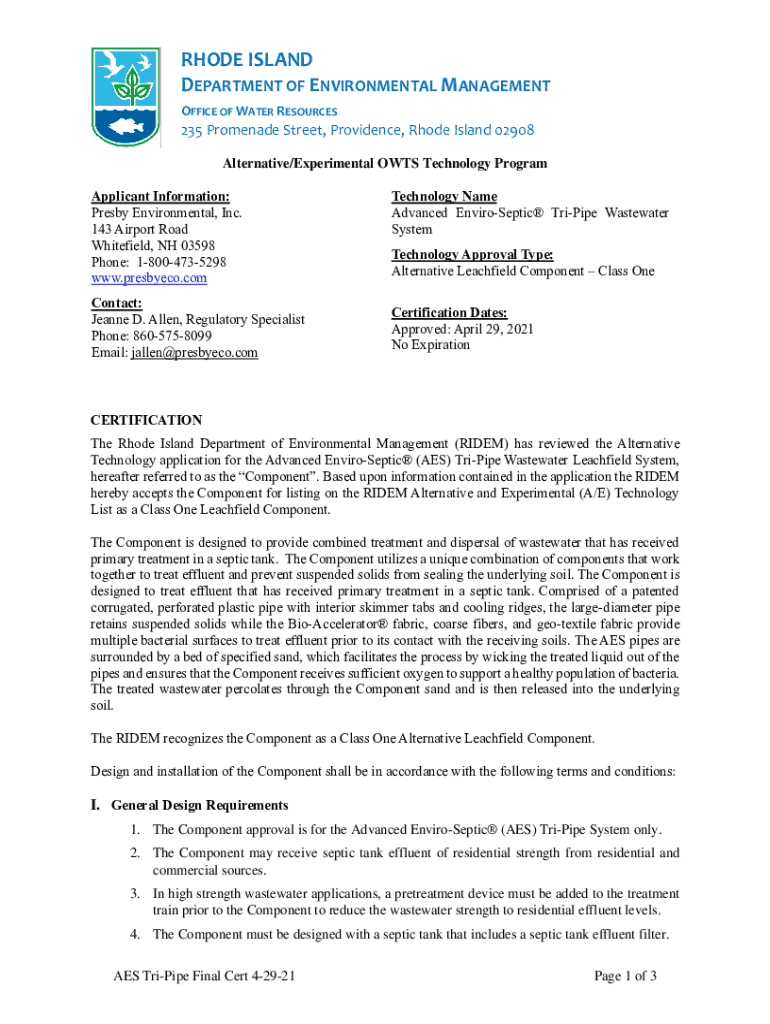 RHODE ISLAND
DEPARTMENT OF ENVIRONMENTAL MANAGEMENT
OFFICE OF WATER RESOURCES
235 Promenade Street, Providence, Rhode Island 02908

Alternative/Experimental OWTS Technology Program

Applicant Information:
Presby Environmental, Inc.
143 Airport Road
Whitefield, NH 03598
Phone: 1-800-473-5298
www.presbyeco.com

Contact:
Jeanne D. Allen, Regulatory Specialist
Phone: 860-575-8099
Email: jallen@presbyeco.com

Technology Name
Advanced Enviro-Septic® Tri-Pipe Wastewater System

Technology Approval Type:
Alternative Leachfield Component – Class One

Certification Dates:
Approved: April 29, 2021
No Expiration

CERTIFICATION
The Rhode Island Department of Environmental Management (RIDEM) has reviewed the Alternative Technology application for the Advanced Enviro-Septic® (AES) Tri-Pipe Wastewater Leachfield System, hereafter referred to as the "Component". Based upon information contained in the application the RIDEM hereby accepts the Component for listing on the RIDEM Alternative and Experimental (A/E) Technology List as a Class One Leachfield Component.

The Component is designed to provide combined treatment and dispersal of wastewater that has received primary treatment in a septic tank. The Component utilizes a unique combination of components that work together to treat effluent and prevent suspended solids from sealing the underlying soil. The Component is designed to treat effluent that has received primary treatment in a septic tank. Comprised of a patented corrugated, perforated plastic pipe with interior skimmer tabs and cooling ridges, the large-diameter pipe retains suspended solids while the Bio-Accelerator® fabric, coarse fibers, and geo-textile fabric provide multiple bacterial surfaces to treat effluent prior to its contact with the receiving soils. The AES pipes are surrounded by a bed of specified sand, which facilitates the process by wicking the treated liquid out of the pipes and ensures that the Component receives sufficient oxygen to support a healthy population of bacteria. The treated wastewater percolates through the Component sand and is then released into the underlying soil.

The RIDEM recognizes the Component as a Class One Alternative Leachfield Component.

Design and installation of the Component shall be in accordance with the following terms and conditions:

I. General Design Requirements
1. The Component approval is for the Advanced Enviro-Septic® (AES) Tri-Pipe System only.
2. The Component may receive septic tank effluent of residential strength from residential and commercial sources.
3. In high strength wastewater applications, a pretreatment device must be added to the treatment train prior to the Component to reduce the wastewater strength to residential effluent levels.
4. The Component must be designed with a septic tank that includes a septic tank effluent filter.

AES Tri-Pipe Final Cert 4-29-21
Page 1 of 3